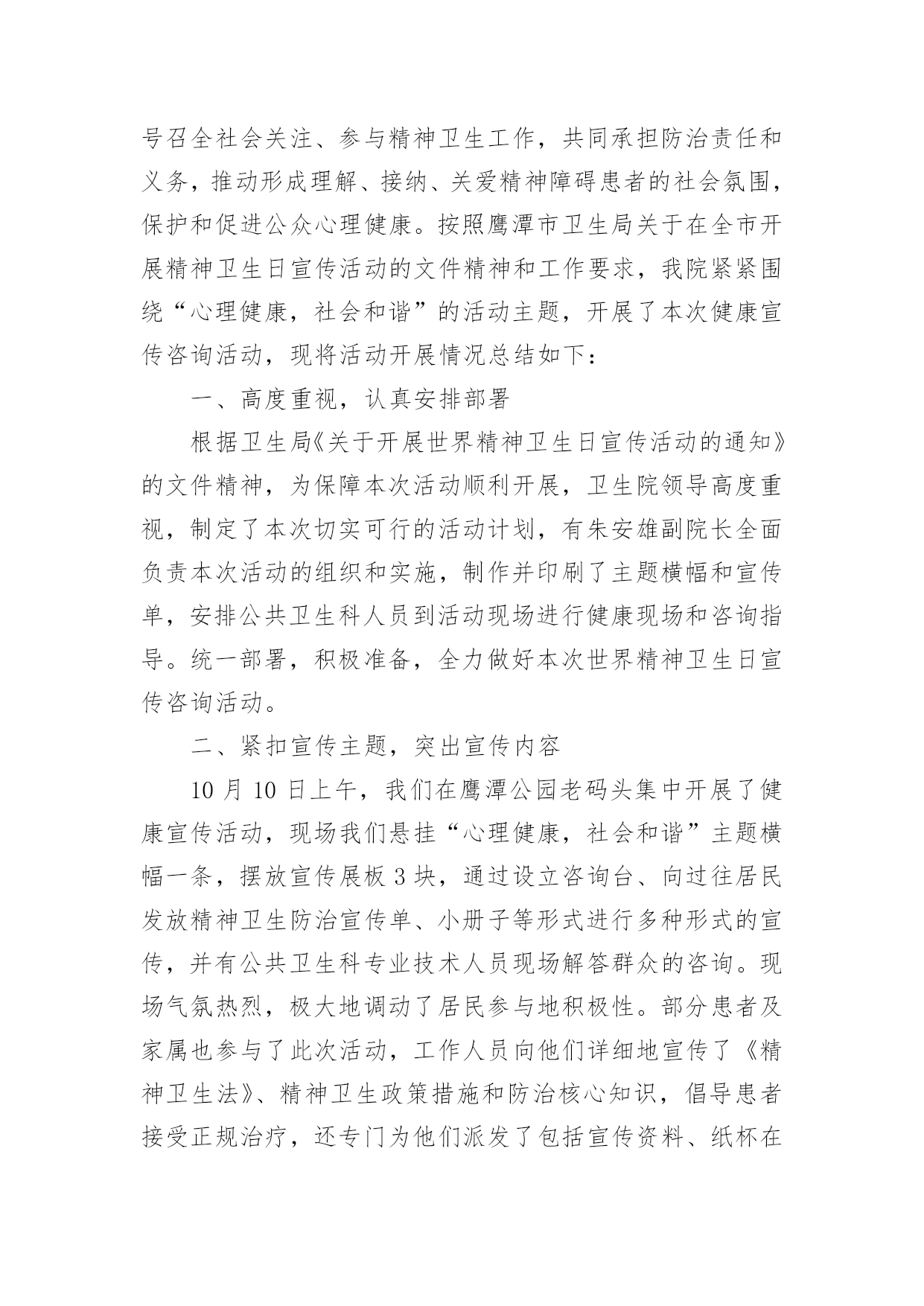 号召全社会关注、参与精神卫生工作，共同承担防治责任和义务，推动形成理解、接纳、关爱精神障碍患者的社会氛围，保护和促进公众心理健康。按照鹰潭市卫生局关于在全市开展精神卫生日宣传活动的文件精神和工作要求，我院紧紧围绕“心理健康，社会和谐”的活动主题，开展了本次健康宣传咨询活动，现将活动开展情况总结如下：

一、高度重视，认真安排部署

根据卫生局《关于开展世界精神卫生日宣传活动的通知》的文件精神，为保障本次活动顺利开展，卫生院领导高度重视，制定了本次切实可行的活动计划，有朱安雄副院长全面负责本次活动的组织和实施，制作并印刷了主题横幅和宣传单，安排公共卫生科人员到活动现场进行健康现场和咨询指导。统一部署，积极准备，全力做好本次世界精神卫生日宣传咨询活动。

二、紧扣宣传主题，突出宣传内容

10 月 10 日上午，我们在鹰潭公园老码头集中开展了健康宣传活动，现场我们悬挂“心理健康，社会和谐”主题横幅一条，摆放宣传展板 3 块，通过设立咨询台、向过往居民发放精神卫生防治宣传单、小册子等形式进行多种形式的宣传，并有公共卫生科专业技术人员现场解答群众的咨询。现场气氛热烈，极大地调动了居民参与地积极性。部分患者及家属也参与了此次活动，工作人员向他们详细地宣传了《精神卫生法》、精神卫生政策措施和防治核心知识，倡导患者接受正规治疗，还专门为他们派发了包括宣传资料、纸杯在